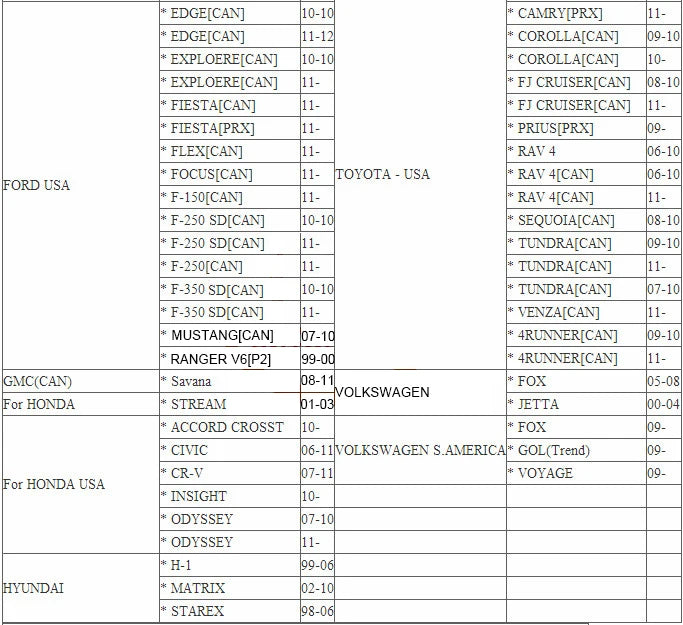 | | | | | | |
|---|---|---|---|---|---|
| FORD USA | * EDGE[CAN] | 10-10 | TOYOTA - USA | * CAMRY[PRX] | 11- |
| | * EDGE[CAN] | 11-12 | | * COROLLA[CAN] | 09-10 |
| | * EXPLOERE[CAN] | 10-10 | | * COROLLA[CAN] | 10- |
| | * EXPLOERE[CAN] | 11- | | * FJ CRUISER[CAN] | 08-10 |
| | * FIESTA[CAN] | 11- | | * FJ CRUISER[CAN] | 11- |
| | * FIESTA[PRX] | 11- | | * PRIUS[PRX] | 09- |
| | * FLEX[CAN] | 11- | | * RAV 4 | 06-10 |
| | * FOCUS[CAN] | 11- | | * RAV 4[CAN] | 06-10 |
| | * F-150[CAN] | 11- | | * RAV 4[CAN] | 11- |
| | * F-250 SD[CAN] | 10-10 | | * SEQUOIA[CAN] | 08-10 |
| | * F-250 SD[CAN] | 11- | | * TUNDRA[CAN] | 09-10 |
| | * F-250[CAN] | 11- | | * TUNDRA[CAN] | 11- |
| | * F-350 SD[CAN] | 10-10 | | * TUNDRA[CAN] | 07-10 |
| | * F-350 SD[CAN] | 11- | | * VENZA[CAN] | 11- |
| | * MUSTANG[CAN] | 07-10 | | * 4RUNNER[CAN] | 09-10 |
| | * RANGER V6[P2] | 99-00 | | * 4RUNNER[CAN] | 11- |
| GMC(CAN) | * Savana | 08-11 | VOLKSWAGEN | * FOX | 05-08 |
| For HONDA | * STREAM | 01-03 | | * JETTA | 00-04 |
| For HONDA USA | * ACCORD CROSST | 10- | VOLKSWAGEN S.AMERICA | * FOX | 09- |
| | * CIVIC | 06-11 | | * GOL(Trend) | 09- |
| | * CR-V | 07-11 | | * VOYAGE | 09- |
| | * INSIGHT | 10- | | | |
| | * ODYSSEY | 07-10 | | | |
| | * ODYSSEY | 11- | | | |
| HYUNDAI | * H-1 | 99-06 | | | |
| | * MATRIX | 02-10 | | | |
| | * STAREX | 98-06 | | | |